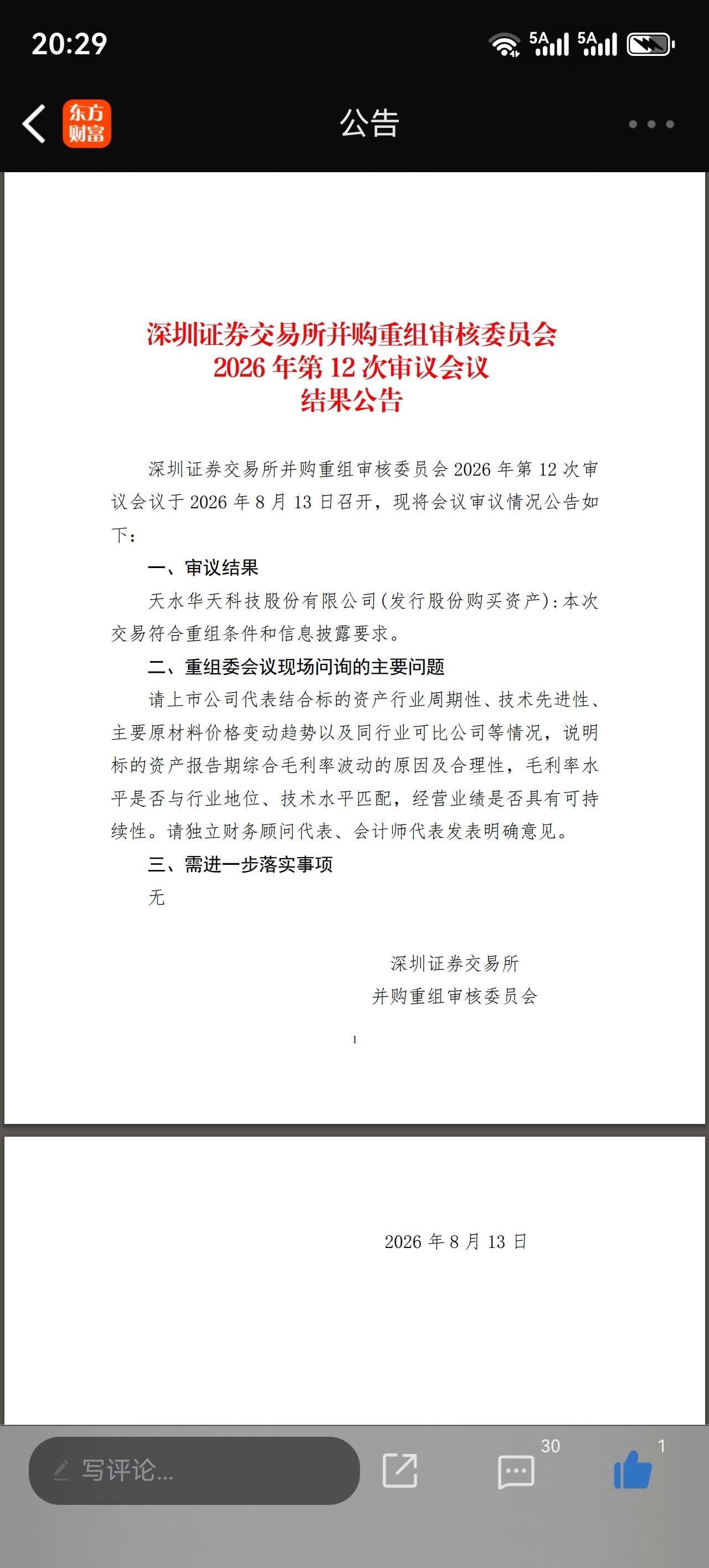 20:29

5A 5A

东方财富

公告

深圳证券交易所并购重组审核委员会
2026 年第 12 次审议会议
结果公告

深圳证券交易所并购重组审核委员会 2026 年第 12 次审议会议于 2026 年 8 月 13 日召开，现将会议审议情况公告如下：

一、审议结果

天水华天科技股份有限公司（发行股份购买资产）：本次交易符合重组条件和信息披露要求。

二、重组委会议现场问询的主要问题

请上市公司代表结合标的资产行业周期性、技术先进性、主要原材料价格变动趋势以及同行业可比公司等情况，说明标的资产报告期综合毛利率波动的原因及合理性，毛利率水平是否与行业地位、技术水平匹配，经营业绩是否具有可持续性。请独立财务顾问代表、会计师代表发表明确意见。

三、需进一步落实事项

无

深圳证券交易所
并购重组审核委员会

1

2026 年 8 月 13 日

写评论...

30

1